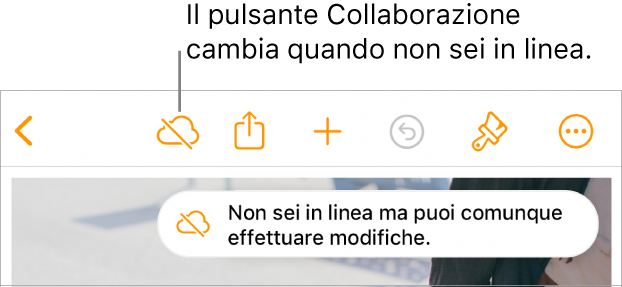 Il pulsante Collaborazione cambia quando non sei in linea.

Non sei in linea ma puoi comunque effettuare modifiche.